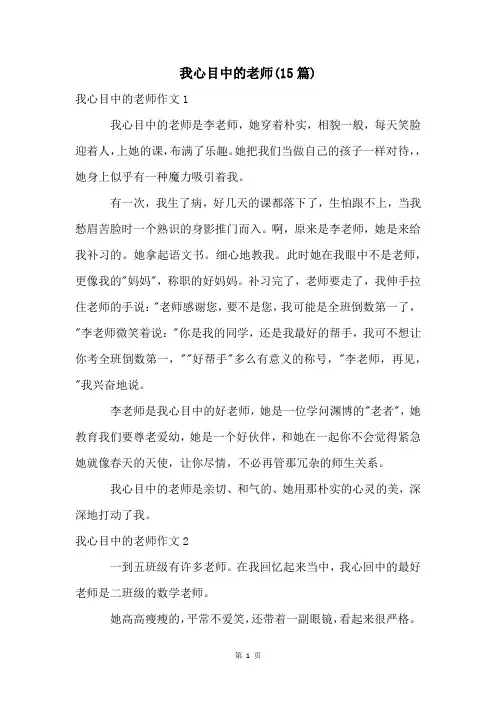 我心目中的老师(15篇)

我心目中的老师作文1

我心目中的老师是李老师，她穿着朴实，相貌一般，每天笑脸迎着人，上她的课，布满了乐趣。她把我们当做自己的孩子一样对待，，她身上似乎有一种魔力吸引着我。

有一次，我生了病，好几天的课都落下了，生怕跟不上，当我愁眉苦脸时一个熟识的身影推门而入。啊，原来是李老师，她是来给我补习的。她拿起语文书。细心地教我。此时她在我眼中不是老师，更像我的"妈妈"，称职的好妈妈。补习完了，老师要走了，我伸手拉住老师的手说："老师感谢您，要不是您，我可能是全班倒数第一了，"李老师微笑着说："你是我的同学，还是我最好的帮手，我可不想让你考全班倒数第一，""好帮手"多么有意义的称号，"李老师，再见，"我兴奋地说。

李老师是我心目中的好老师，她是一位学问渊博的"老者"，她教育我们要尊老爱幼，她是一个好伙伴，和她在一起你不会觉得紧急她就像春天的天使，让你尽情，不必再管那冗杂的师生关系。

我心目中的老师是亲切、和气的、她用那朴实的心灵的美，深深地打动了我。

我心目中的老师作文2

一到五班级有许多老师。在我回忆起来当中，我心回中的最好老师是二班级的数学老师。

她高高瘦瘦的，平常不爱笑，还带着一副眼镜，看起来很严格。

第 1 页